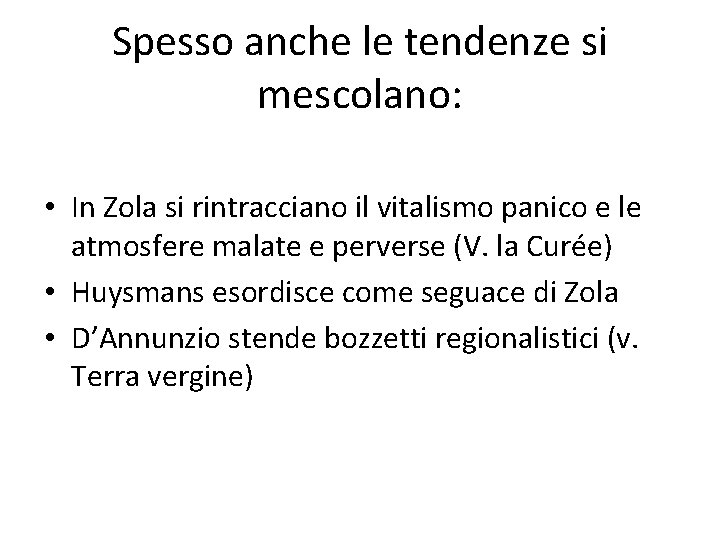 Spesso anche le tendenze si mescolano:

• In Zola si rintracciano il vitalismo panico e le atmosfere malate e perverse (V. la Curée)
• Huysmans esordisce come seguace di Zola
• D'Annunzio stende bozzetti regionalistici (v. Terra vergine)